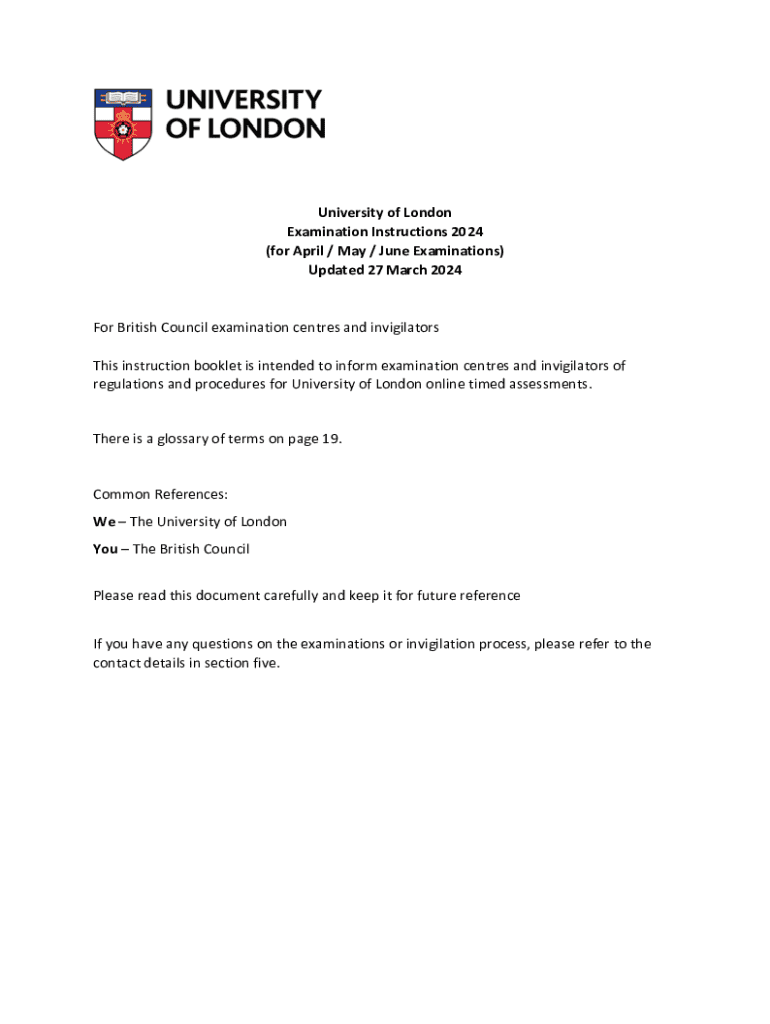 UNIVERSITY OF LONDON

University of London
Examination Instructions 2024
(for April / May / June Examinations)
Updated 27 March 2024

For British Council examination centres and invigilators

This instruction booklet is intended to inform examination centres and invigilators of regulations and procedures for University of London online timed assessments.

There is a glossary of terms on page 19.

Common References:

We – The University of London

You – The British Council

Please read this document carefully and keep it for future reference

If you have any questions on the examinations or invigilation process, please refer to the contact details in section five.